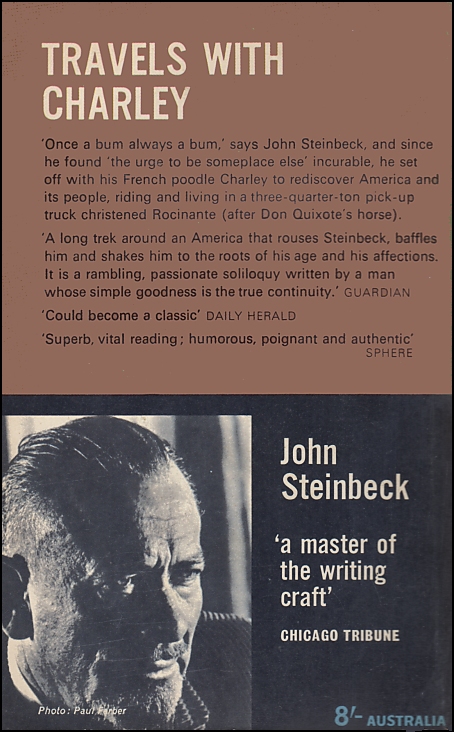 TRAVELS WITH CHARLEY

'Once a bum always a bum,' says John Steinbeck, and since he found 'the urge to be someplace else' incurable, he set off with his French poodle Charley to rediscover America and its people, riding and living in a three-quarter-ton pick-up truck christened Rocinante (after Don Quixote's horse).

'A long trek around an America that rouses Steinbeck, baffles him and shakes him to the roots of his age and his affections. It is a rambling, passionate soliloquy written by a man whose simple goodness is the true continuity.' GUARDIAN

'Could become a classic' DAILY HERALD

'Superb, vital reading; humorous, poignant and authentic' SPHERE

John Steinbeck

'a master of the writing craft'

CHICAGO TRIBUNE

Photo: Paul Farber

8/- AUSTRALIA